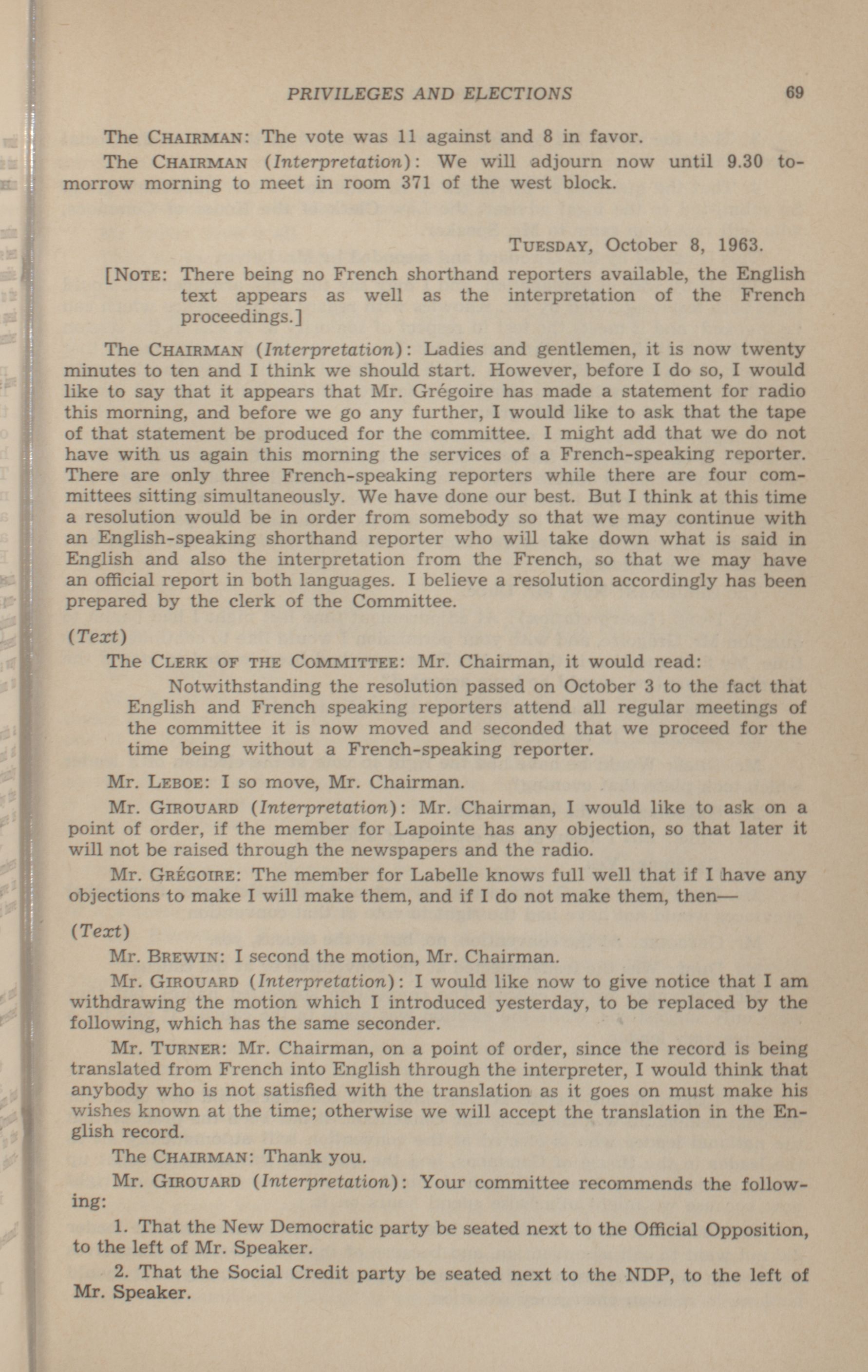 PRIVILEGES AND ELECTIONS 69

The CHAIRMAN: The vote was 11 against and 8 in favor.

The CHAIRMAN (Interpretation): We will adjourn now until 9.30 tomorrow morning to meet in room 371 of the west block.

TUESDAY, October 8, 1963.

[NOTE: There being no French shorthand reporters available, the English text appears as well as the interpretation of the French proceedings.]

The CHAIRMAN (Interpretation): Ladies and gentlemen, it is now twenty minutes to ten and I think we should start. However, before I do so, I would like to say that it appears that Mr. Grégoire has made a statement for radio this morning, and before we go any further, I would like to ask that the tape of that statement be produced for the committee. I might add that we do not have with us again this morning the services of a French-speaking reporter. There are only three French-speaking reporters while there are four committees sitting simultaneously. We have done our best. But I think at this time a resolution would be in order from somebody so that we may continue with an English-speaking shorthand reporter who will take down what is said in English and also the interpretation from the French, so that we may have an official report in both languages. I believe a resolution accordingly has been prepared by the clerk of the Committee.

(Text)

The CLERK OF THE COMMITTEE: Mr. Chairman, it would read:

Notwithstanding the resolution passed on October 3 to the fact that English and French speaking reporters attend all regular meetings of the committee it is now moved and seconded that we proceed for the time being without a French-speaking reporter.

Mr. LEBOE: I so move, Mr. Chairman.

Mr. GIROUARD (Interpretation): Mr. Chairman, I would like to ask on a point of order, if the member for Lapointe has any objection, so that later it will not be raised through the newspapers and the radio.

Mr. GRÉGOIRE: The member for Labelle knows full well that if I have any objections to make I will make them, and if I do not make them, then—

(Text)

Mr. BREWIN: I second the motion, Mr. Chairman.

Mr. GIROUARD (Interpretation): I would like now to give notice that I am withdrawing the motion which I introduced yesterday, to be replaced by the following, which has the same seconder.

Mr. TURNER: Mr. Chairman, on a point of order, since the record is being translated from French into English through the interpreter, I would think that anybody who is not satisfied with the translation as it goes on must make his wishes known at the time; otherwise we will accept the translation in the English record.

The CHAIRMAN: Thank you.

Mr. GIROUARD (Interpretation): Your committee recommends the following:

1. That the New Democratic party be seated next to the Official Opposition, to the left of Mr. Speaker.

2. That the Social Credit party be seated next to the NDP, to the left of Mr. Speaker.